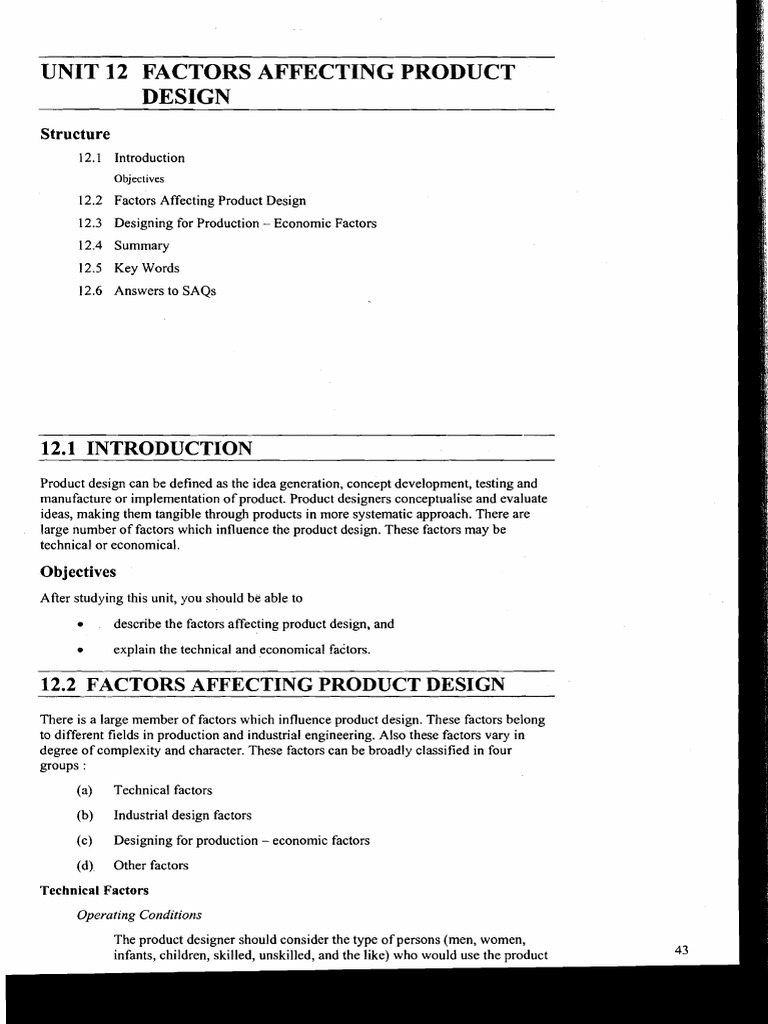 UNIT 12 FACTORS AFFECTING PRODUCT DESIGN

Structure

12.1 Introduction
Objectives

12.2 Factors Affecting Product Design

12.3 Designing for Production – Economic Factors

12.4 Summary

12.5 Key Words

12.6 Answers to SAQs

12.1 INTRODUCTION

Product design can be defined as the idea generation, concept development, testing and manufacture or implementation of product. Product designers conceptualise and evaluate ideas, making them tangible through products in more systematic approach. There are large number of factors which influence the product design. These factors may be technical or economical.

Objectives

After studying this unit, you should be able to

• describe the factors affecting product design, and

• explain the technical and economical factors.

12.2 FACTORS AFFECTING PRODUCT DESIGN

There is a large member of factors which influence product design. These factors belong to different fields in production and industrial engineering. Also these factors vary in degree of complexity and character. These factors can be broadly classified in four groups :

(a) Technical factors

(b) Industrial design factors

(c) Designing for production – economic factors

(d) Other factors

Technical Factors

Operating Conditions

The product designer should consider the type of persons (men, women, infants, children, skilled, unskilled, and the like) who would use the product

43